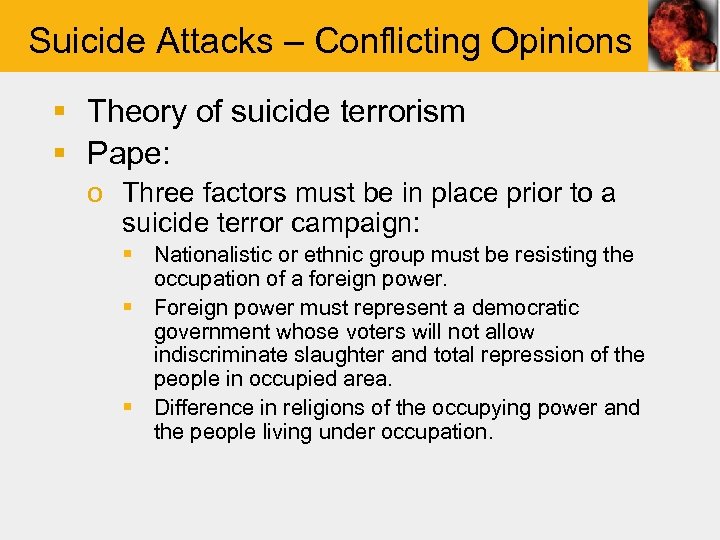 Suicide Attacks – Conflicting Opinions

▪ Theory of suicide terrorism
▪ Pape:
  o Three factors must be in place prior to a suicide terror campaign:
    ▪ Nationalistic or ethnic group must be resisting the occupation of a foreign power.
    ▪ Foreign power must represent a democratic government whose voters will not allow indiscriminate slaughter and total repression of the people in occupied area.
    ▪ Difference in religions of the occupying power and the people living under occupation.